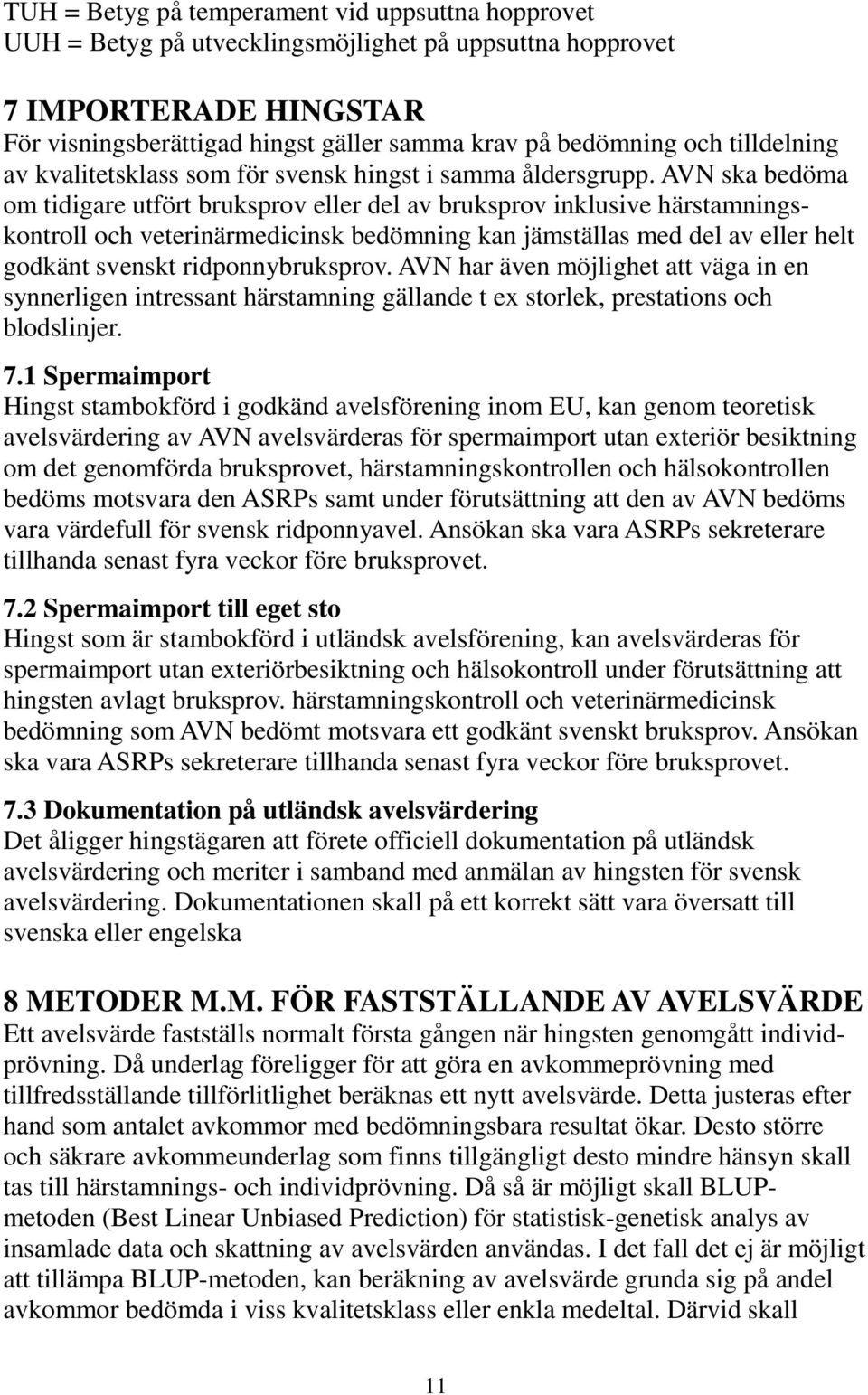 TUH = Betyg på temperament vid uppsuttna hopprovet
UUH = Betyg på utvecklingsmöjlighet på uppsuttna hopprovet

7 IMPORTERADE HINGSTAR
För visningsberättigad hingst gäller samma krav på bedömning och tilldelning av kvalitetsklass som för svensk hingst i samma åldersgrupp. AVN ska bedöma om tidigare utfört bruksprov eller del av bruksprov inklusive härstamningskontroll och veterinärmedicinsk bedömning kan jämställas med del av eller helt godkänt svenskt ridponnybruksprov. AVN har även möjlighet att väga in en synnerligen intressant härstamning gällande t ex storlek, prestations och blodslinjer.

7.1 Spermaimport
Hingst stambokförd i godkänd avelsförening inom EU, kan genom teoretisk avelsvärdering av AVN avelsvärderas för spermaimport utan exteriör besiktning om det genomförda bruksprovet, härstamningskontrollen och hälsokontrollen bedöms motsvara den ASRPs samt under förutsättning att den av AVN bedöms vara värdefull för svensk ridponnyavel. Ansökan ska vara ASRPs sekreterare tillhanda senast fyra veckor före bruksprovet.

7.2 Spermaimport till eget sto
Hingst som är stambokförd i utländsk avelsförening, kan avelsvärderas för spermaimport utan exteriörbesiktning och hälsokontroll under förutsättning att hingsten avlagt bruksprov. härstamningskontroll och veterinärmedicinsk bedömning som AVN bedömt motsvara ett godkänt svenskt bruksprov. Ansökan ska vara ASRPs sekreterare tillhanda senast fyra veckor före bruksprovet.

7.3 Dokumentation på utländsk avelsvärdering
Det åligger hingstägaren att förete officiell dokumentation på utländsk avelsvärdering och meriter i samband med anmälan av hingsten för svensk avelsvärdering. Dokumentationen skall på ett korrekt sätt vara översatt till svenska eller engelska

8 METODER M.M. FÖR FASTSTÄLLANDE AV AVELSVÄRDE
Ett avelsvärde fastställs normalt första gången när hingsten genomgått individprövning. Då underlag föreligger för att göra en avkommeprövning med tillfredsställande tillförlitlighet beräknas ett nytt avelsvärde. Detta justeras efter hand som antalet avkommor med bedömningsbara resultat ökar. Desto större och säkrare avkommeunderlag som finns tillgängligt desto mindre hänsyn skall tas till härstamnings- och individprövning. Då så är möjligt skall BLUP-metoden (Best Linear Unbiased Prediction) för statistisk-genetisk analys av insamlade data och skattning av avelsvärden användas. I det fall det ej är möjligt att tillämpa BLUP-metoden, kan beräkning av avelsvärde grunda sig på andel avkommor bedömda i viss kvalitetsklass eller enkla medeltal. Därvid skall

11